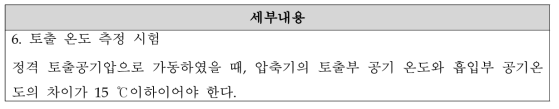 | 세부내용 |
|---|
| 6. 토출 온도 측정 시험<br>정격 토출공기압으로 가동하였을 때, 압축기의 토출부 공기 온도와 흡입부 공기온도의 차이가 15 ℃이하이어야 한다. |